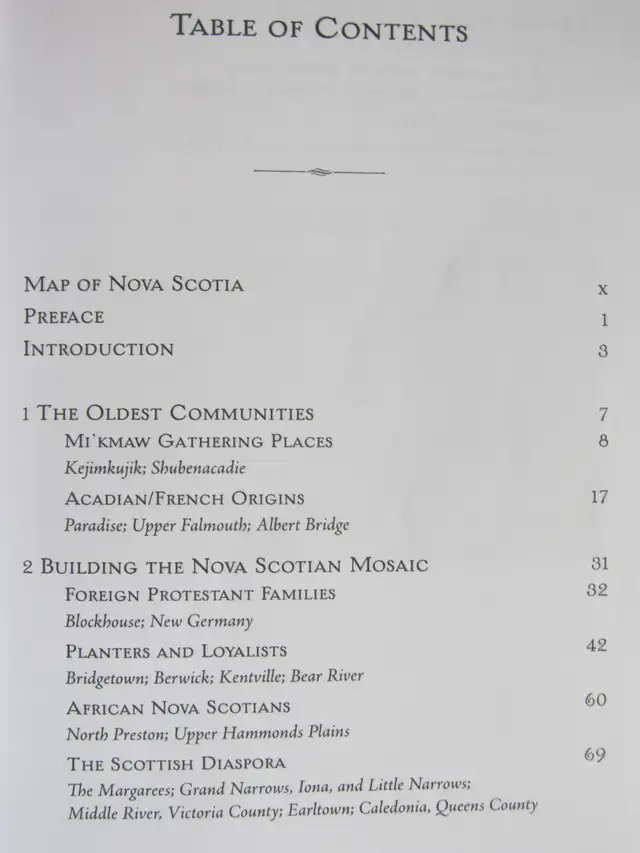 TABLE OF CONTENTS

MAP OF NOVA SCOTIA x
PREFACE 1
INTRODUCTION 3

1 THE OLDEST COMMUNITIES 7
MI'KMAW GATHERING PLACES 8
Kejimkujik; Shubenacadie
ACADIAN/FRENCH ORIGINS 17
Paradise; Upper Falmouth; Albert Bridge

2 BUILDING THE NOVA SCOTIAN MOSAIC 31
FOREIGN PROTESTANT FAMILIES 32
Blockhouse; New Germany
PLANTERS AND LOYALISTS 42
Bridgetown; Berwick; Kentville; Bear River
AFRICAN NOVA SCOTIANS 60
North Preston; Upper Hammonds Plains
THE SCOTTISH DIASPORA 69
The Margarees; Grand Narrows, Iona, and Little Narrows; Middle River, Victoria County; Earltown; Caledonia, Queens County